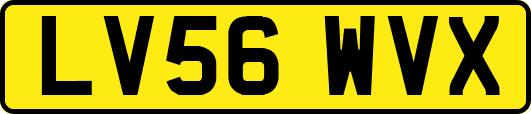 LV56 WVX